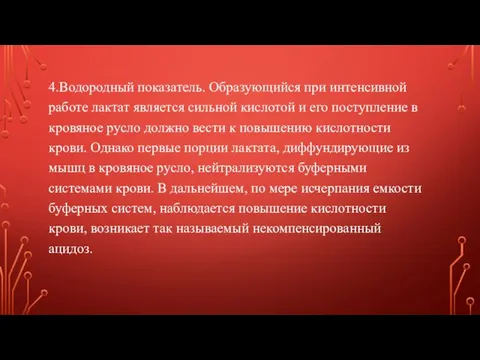 4.Водородный показатель. Образующийся при интенсивной работе лактат является сильной кислотой и его поступление в кровяное русло должно вести к повышению кислотности крови. Однако первые порции лактата, диффундирующие из мышц в кровяное русло, нейтрализуются буферными системами крови. В дальнейшем, по мере исчерпания емкости буферных систем, наблюдается повышение кислотности крови, возникает так называемый некомпенсированный ацидоз.